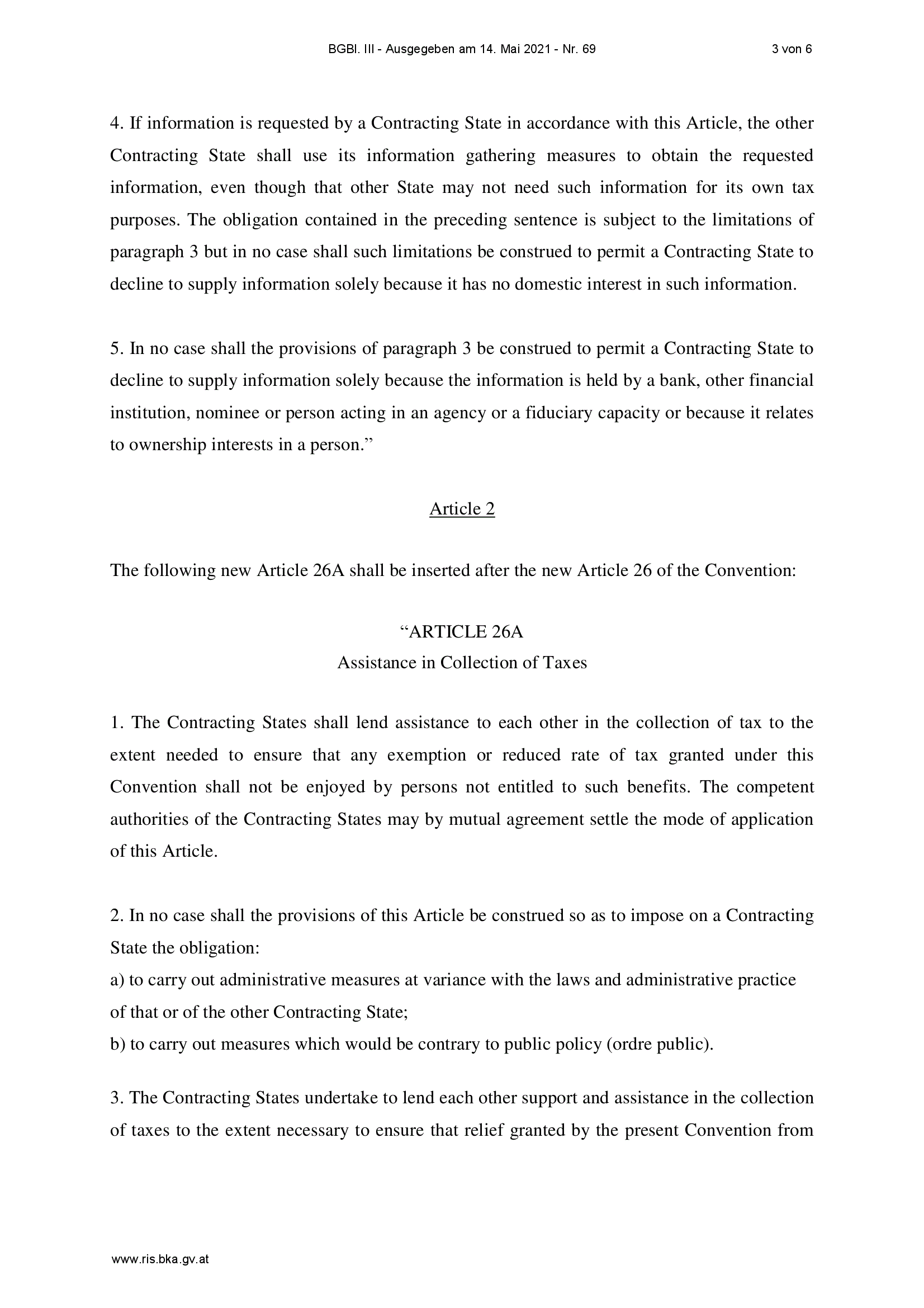 BGBl. III - Ausgegeben am 14. Mai 2021 - Nr. 69 3 von 6

4. If information is requested by a Contracting State in accordance with this Article, the other Contracting State shall use its information gathering measures to obtain the requested information, even though that other State may not need such information for its own tax purposes. The obligation contained in the preceding sentence is subject to the limitations of paragraph 3 but in no case shall such limitations be construed to permit a Contracting State to decline to supply information solely because it has no domestic interest in such information.

5. In no case shall the provisions of paragraph 3 be construed to permit a Contracting State to decline to supply information solely because the information is held by a bank, other financial institution, nominee or person acting in an agency or a fiduciary capacity or because it relates to ownership interests in a person."

Article 2

The following new Article 26A shall be inserted after the new Article 26 of the Convention:

"ARTICLE 26A
Assistance in Collection of Taxes

1. The Contracting States shall lend assistance to each other in the collection of tax to the extent needed to ensure that any exemption or reduced rate of tax granted under this Convention shall not be enjoyed by persons not entitled to such benefits. The competent authorities of the Contracting States may by mutual agreement settle the mode of application of this Article.

2. In no case shall the provisions of this Article be construed so as to impose on a Contracting State the obligation:
a) to carry out administrative measures at variance with the laws and administrative practice of that or of the other Contracting State;
b) to carry out measures which would be contrary to public policy (ordre public).

3. The Contracting States undertake to lend each other support and assistance in the collection of taxes to the extent necessary to ensure that relief granted by the present Convention from

www.ris.bka.gv.at